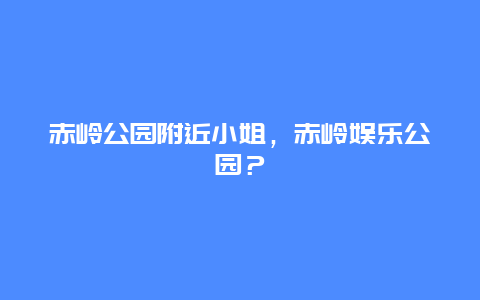 赤岭公园附近小姐，赤岭娱乐公园？